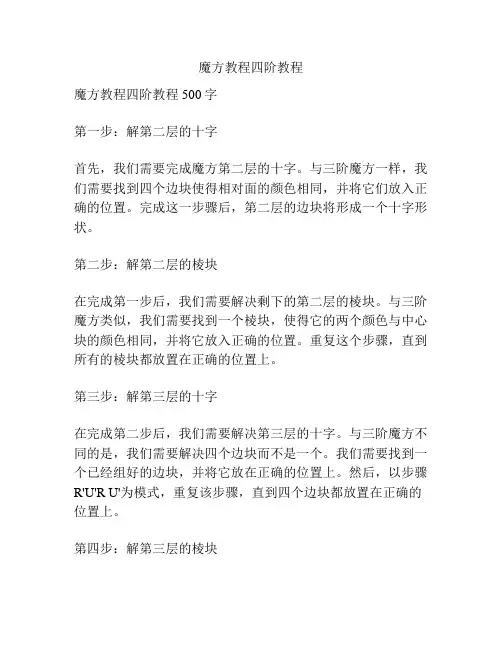 魔方教程四阶教程

魔方教程四阶教程 500 字

第一步：解第二层的十字

首先，我们需要完成魔方第二层的十字。与三阶魔方一样，我们需要找到四个边块使得相对面的颜色相同，并将它们放入正确的位置。完成这一步骤后，第二层的边块将形成一个十字形状。

第二步：解第二层的棱块

在完成第一步后，我们需要解决剩下的第二层的棱块。与三阶魔方类似，我们需要找到一个棱块，使得它的两个颜色与中心块的颜色相同，并将它放入正确的位置。重复这个步骤，直到所有的棱块都放置在正确的位置上。

第三步：解第三层的十字

在完成第二步后，我们需要解决第三层的十字。与三阶魔方不同的是，我们需要解决四个边块而不是一个。我们需要找到一个已经组好的边块，并将它放在正确的位置上。然后，以步骤 R'U'R U'为模式，重复该步骤，直到四个边块都放置在正确的位置上。

第四步：解第三层的棱块